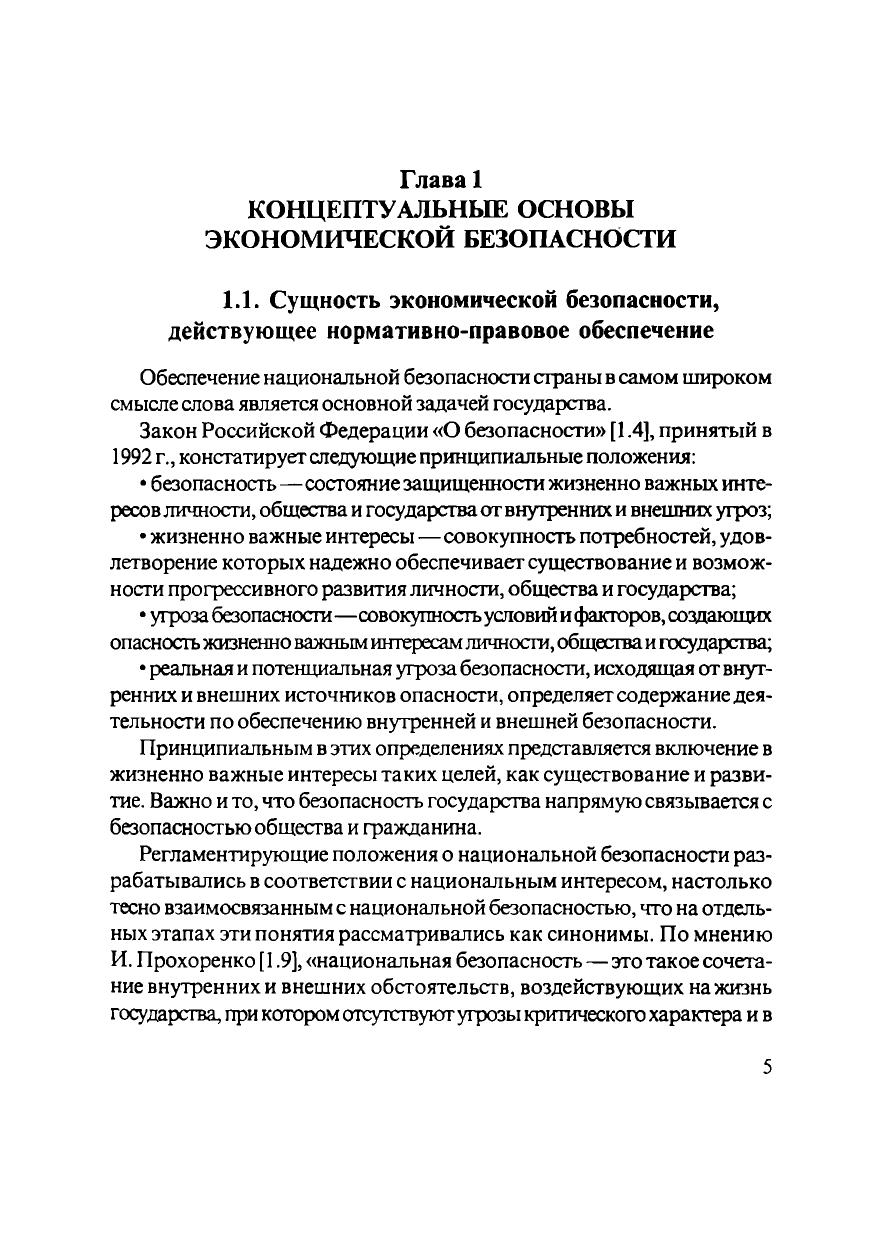 Глава 1
КОНЦЕПТУАЛЬНЫЕ ОСНОВЫ ЭКОНОМИЧЕСКОЙ БЕЗОПАСНОСТИ

1.1. Сущность экономической безопасности, действующее нормативно-правовое обеспечение

Обеспечение национальной безопасности страны в самом широком смысле слова является основной задачей государства.

Закон Российской Федерации «О безопасности» [1.4], принятый в 1992 г., констатирует следующие принципиальные положения:

• безопасность — состояние защищенности жизненно важных интересов личности, общества и государства от внутренних и внешних угроз;

• жизненно важные интересы — совокупность потребностей, удовлетворение которых надежно обеспечивает существование и возможности прогрессивного развития личности, общества и государства;

• угроза безопасности — совокупность условий и факторов, создающих опасность жизненно важным интересам личности, общества и государства;

• реальная и потенциальная угроза безопасности, исходящая от внутренних и внешних источников опасности, определяет содержание деятельности по обеспечению внутренней и внешней безопасности.

Принципиальным в этих определениях представляется включение в жизненно важные интересы таких целей, как существование и развитие. Важно и то, что безопасность государства напрямую связывается с безопасностью общества и гражданина.

Регламентирующие положения о национальной безопасности разрабатывались в соответствии с национальным интересом, настолько тесно взаимосвязанным с национальной безопасностью, что на отдельных этапах эти понятия рассматривались как синонимы. По мнению И. Прохоренко [1.9], «национальная безопасность — это такое сочетание внутренних и внешних обстоятельств, воздействующих на жизнь государства, при котором отсутствуют угрозы критического характера и в

5